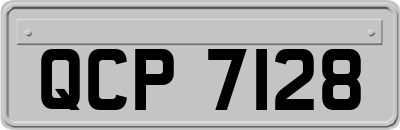 QCP 7128